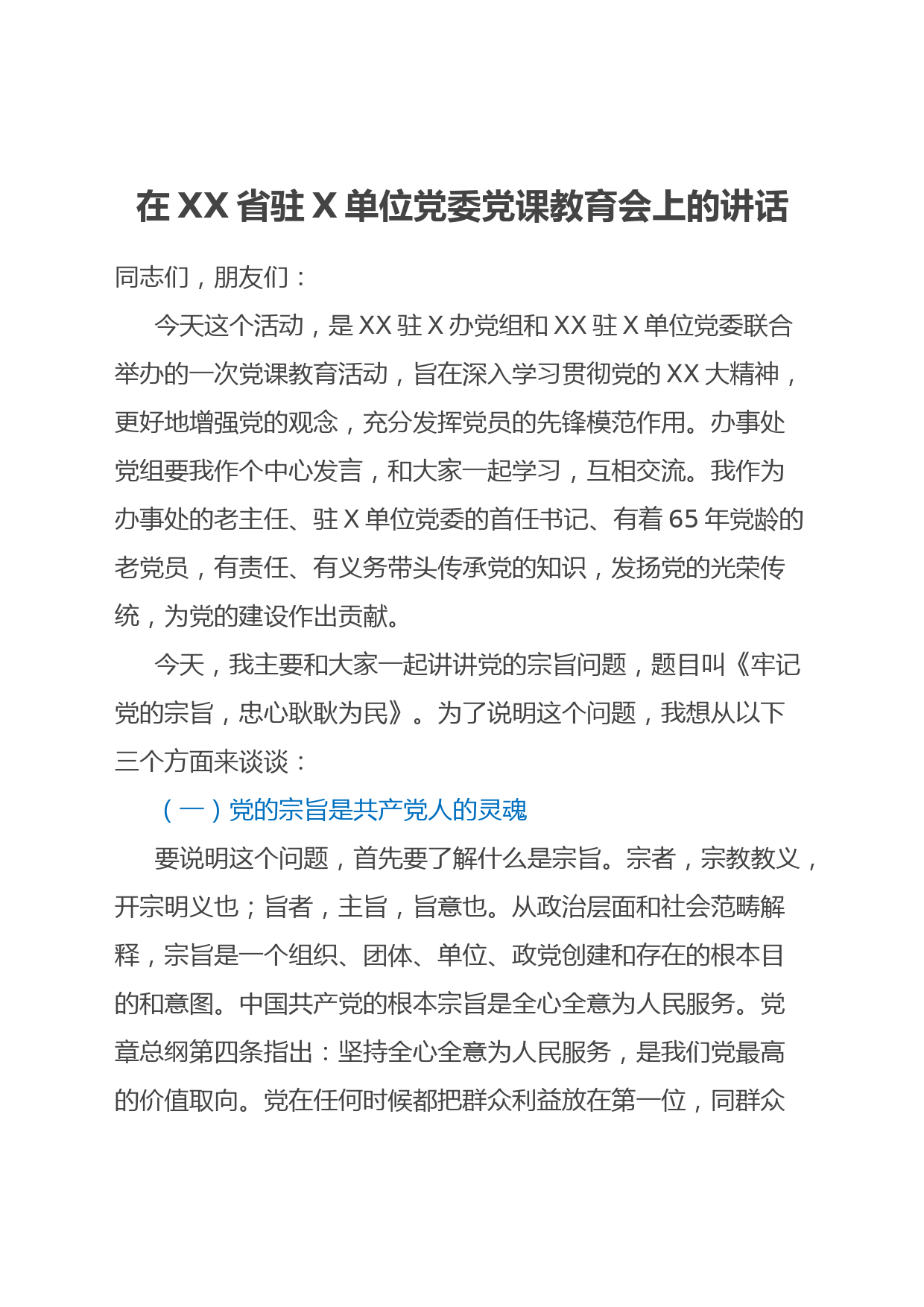 在 XX 省驻 X 单位党委党课教育会上的讲话

同志们，朋友们：

今天这个活动，是 XX 驻 X 办党组和 XX 驻 X 单位党委联合举办的一次党课教育活动，旨在深入学习贯彻党的 XX 大精神，更好地增强党的观念，充分发挥党员的先锋模范作用。办事处党组要我作个中心发言，和大家一起学习，互相交流。我作为办事处的老主任、驻 X 单位党委的首任书记、有着 65 年党龄的老党员，有责任、有义务带头传承党的知识，发扬党的光荣传统，为党的建设作出贡献。

今天，我主要和大家一起讲讲党的宗旨问题，题目叫《牢记党的宗旨，忠心耿耿为民》。为了说明这个问题，我想从以下三个方面来谈谈：

（一）党的宗旨是共产党人的灵魂

要说明这个问题，首先要了解什么是宗旨。宗者，宗教教义，开宗明义也；旨者，主旨，旨意也。从政治层面和社会范畴解释，宗旨是一个组织、团体、单位、政党创建和存在的根本目的和意图。中国共产党的根本宗旨是全心全意为人民服务。党章总纲第四条指出：坚持全心全意为人民服务，是我们党最高的价值取向。党在任何时候都把群众利益放在第一位，同群众